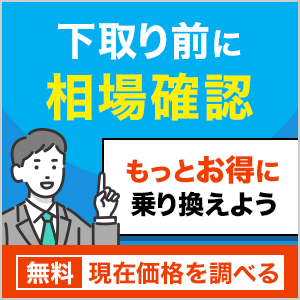 下取り前に
相場確認

もっとお得に
乗り換えよう

無料 現在価格を調べる